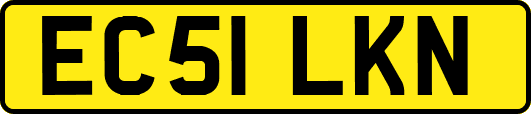 EC51 LKN